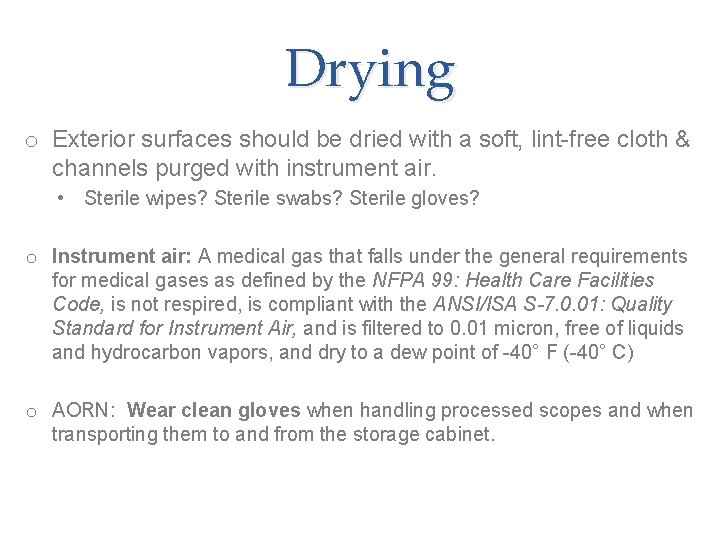 Drying

o Exterior surfaces should be dried with a soft, lint-free cloth & channels purged with instrument air.

• Sterile wipes? Sterile swabs? Sterile gloves?

o Instrument air: A medical gas that falls under the general requirements for medical gases as defined by the NFPA 99: Health Care Facilities Code, is not respired, is compliant with the ANSI/ISA S-7.0.01: Quality Standard for Instrument Air, and is filtered to 0.01 micron, free of liquids and hydrocarbon vapors, and dry to a dew point of -40° F (-40° C)

o AORN: Wear clean gloves when handling processed scopes and when transporting them to and from the storage cabinet.